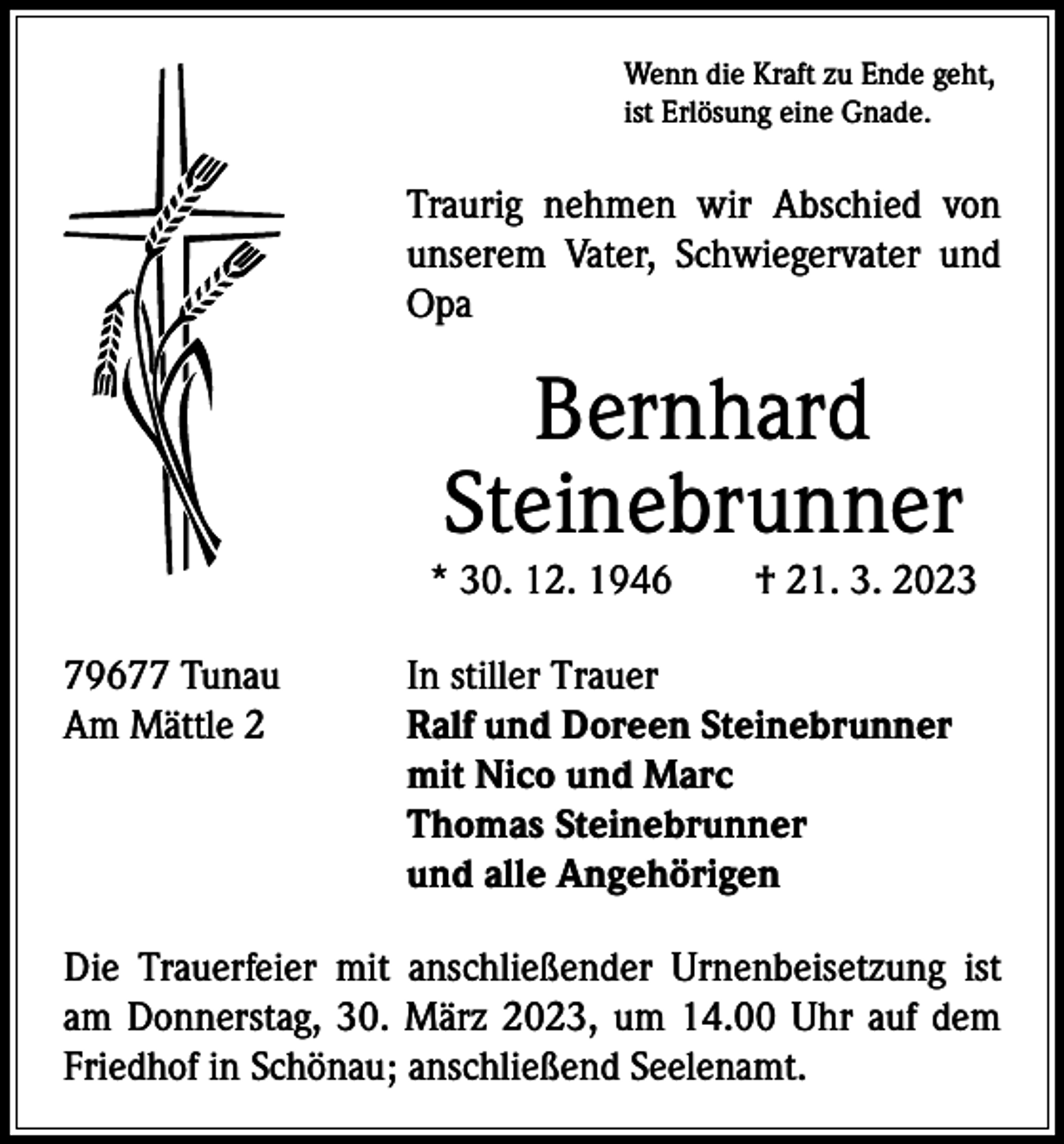 Wenn die Kraft zu Ende geht,
ist Erlösung eine Gnade.

Traurig nehmen wir Abschied von unserem Vater, Schwiegervater und Opa

Bernhard
Steinebrunner

* 30. 12. 1946 † 21. 3. 2023

79677 Tunau
Am Mättle 2

In stiller Trauer
Ralf und Doreen Steinebrunner
mit Nico und Marc
Thomas Steinebrunner
und alle Angehörigen

Die Trauerfeier mit anschließender Urnenbeisetzung ist am Donnerstag, 30. März 2023, um 14.00 Uhr auf dem Friedhof in Schönau; anschließend Seelenamt.